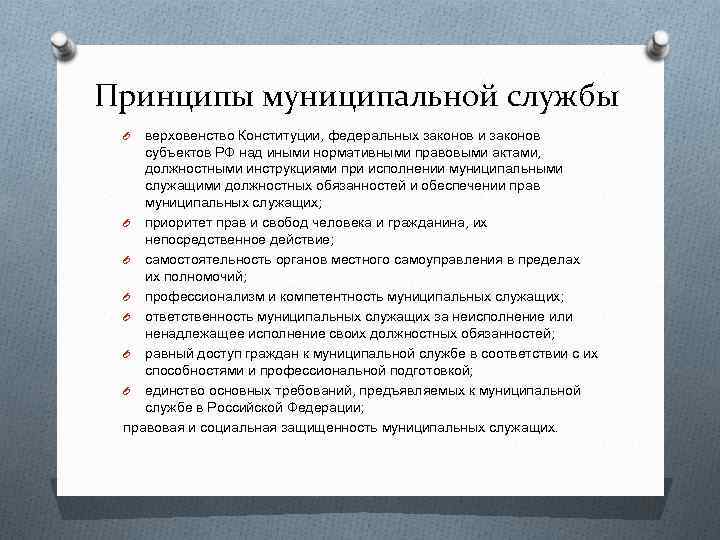 Принципы муниципальной службы

верховенство Конституции, федеральных законов и законов субъектов РФ над иными нормативными правовыми актами, должностными инструкциями при исполнении муниципальными служащими должностных обязанностей и обеспечении прав муниципальных служащих;

приоритет прав и свобод человека и гражданина, их непосредственное действие;

самостоятельность органов местного самоуправления в пределах их полномочий;

профессионализм и компетентность муниципальных служащих;

ответственность муниципальных служащих за неисполнение или ненадлежащее исполнение своих должностных обязанностей;

равный доступ граждан к муниципальной службе в соответствии с их способностями и профессиональной подготовкой;

единство основных требований, предъявляемых к муниципальной службе в Российской Федерации;

правовая и социальная защищенность муниципальных служащих.